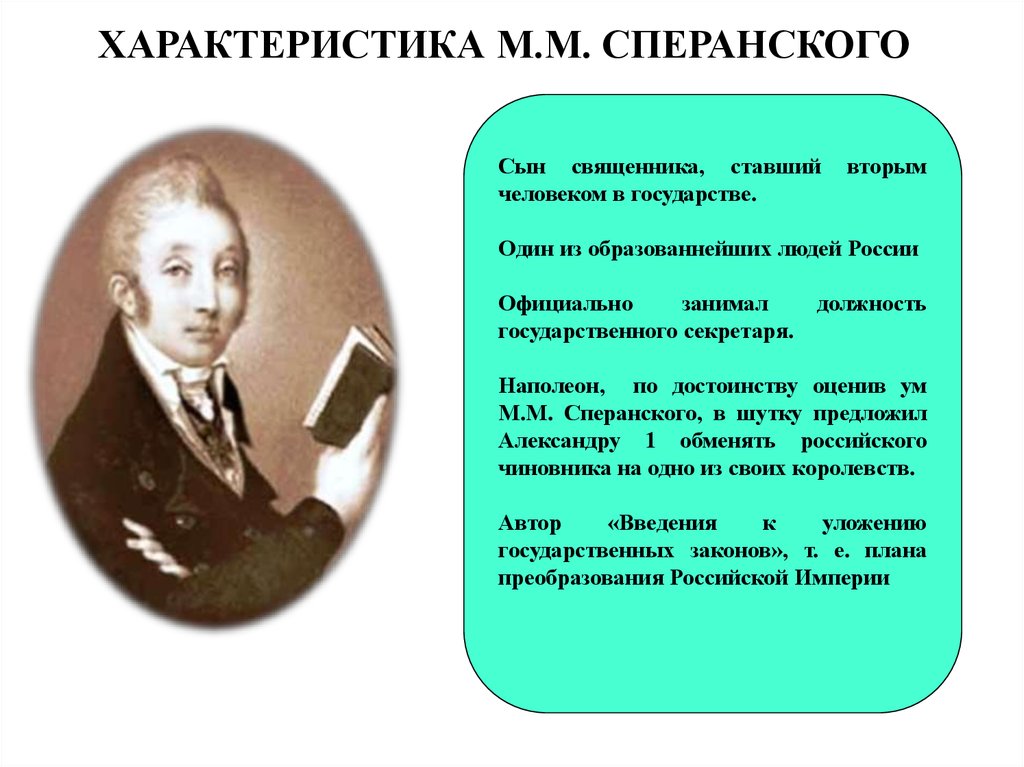 ХАРАКТЕРИСТИКА М.М. СПЕРАНСКОГО

Сын священника, ставший вторым человеком в государстве.

Один из образованнейших людей России

Официально занимал должность государственного секретаря.

Наполеон, по достоинству оценив ум М.М. Сперанского, в шутку предложил Александру 1 обменять российского чиновника на одно из своих королевств.

Автор «Введения к уложению государственных законов», т. е. плана преобразования Российской Империи